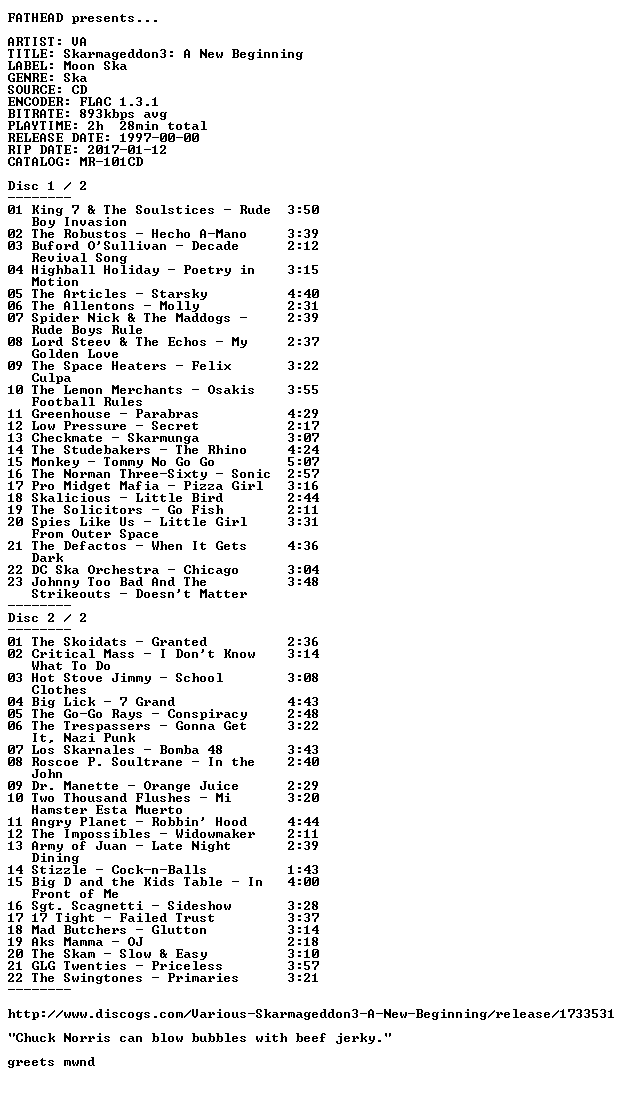 FATHEAD presents...

ARTIST: VA
TITLE: Skarmageddon3: A New Beginning
LABEL: Moon Ska
GENRE: Ska
SOURCE: CD
ENCODER: FLAC 1.3.1
BITRATE: 893kbps avg
PLAYTIME: 2h 28min total
RELEASE DATE: 1997-00-00
RIP DATE: 2017-01-12
CATALOG: MR-101CD

Disc 1 / 2
--------
01 King 7 & The Soulstices - Rude Boy Invasion 3:50
02 The Robustos - Hecho A-Mano 3:39
03 Buford O'Sullivan - Decade Revival Song 2:12
04 Highball Holiday - Poetry in Motion 3:15
05 The Articles - Starsky 4:40
06 The Allentons - Molly 2:31
07 Spider Nick & The Maddogs - Rude Boys Rule 2:39
08 Lord Steev & The Echos - My Golden Love 2:37
09 The Space Heaters - Felix Culpa 3:22
10 The Lemon Merchants - Osakis Football Rules 3:55
11 Greenhouse - Parabras 4:29
12 Low Pressure - Secret 2:17
13 Checkmate - Skarmunga 3:07
14 The Studebakers - The Rhino 4:24
15 Monkey - Tommy No Go Go 5:07
16 The Norman Three-Sixty - Sonic 2:57
17 Pro Midget Mafia - Pizza Girl 3:16
18 Skalicious - Little Bird 2:44
19 The Solicitors - Go Fish 2:11
20 Spies Like Us - Little Girl From Outer Space 3:31
21 The Defactos - When It Gets Dark 4:36
22 DC Ska Orchestra - Chicago 3:04
23 Johnny Too Bad And The Strikeouts - Doesn't Matter 3:48
--------
Disc 2 / 2
--------
01 The Skoidats - Granted 2:36
02 Critical Mass - I Don't Know What To Do 3:14
03 Hot Stove Jimmy - School Clothes 3:08
04 Big Lick - 7 Grand 4:43
05 The Go-Go Rays - Conspiracy 2:48
06 The Trespassers - Gonna Get It, Nazi Punk 3:22
07 Los Skarnales - Bomba 48 3:43
08 Roscoe P. Soultrane - In the John 2:40
09 Dr. Manette - Orange Juice 2:29
10 Two Thousand Flushes - Mi Hamster Esta Muerto 3:20
11 Angry Planet - Robbin' Hood 4:44
12 The Impossibles - Widowmaker 2:11
13 Army of Juan - Late Night Dining 2:39
14 Stizzle - Cock-n-Balls 1:43
15 Big D and the Kids Table - In Front of Me 4:00
16 Sgt. Scagnetti - Sideshow 3:28
17 17 Tight - Failed Trust 3:37
18 Mad Butchers - Glutton 3:14
19 Aks Mamma - OJ 2:18
20 The Skam - Slow & Easy 3:10
21 GLG Twenties - Priceless 3:57
22 The Swingtones - Primaries 3:21
--------

http://www.discogs.com/Various-Skarmageddon3-A-New-Beginning/release/1733531

"Chuck Norris can blow bubbles with beef jerky."

greets mwnd